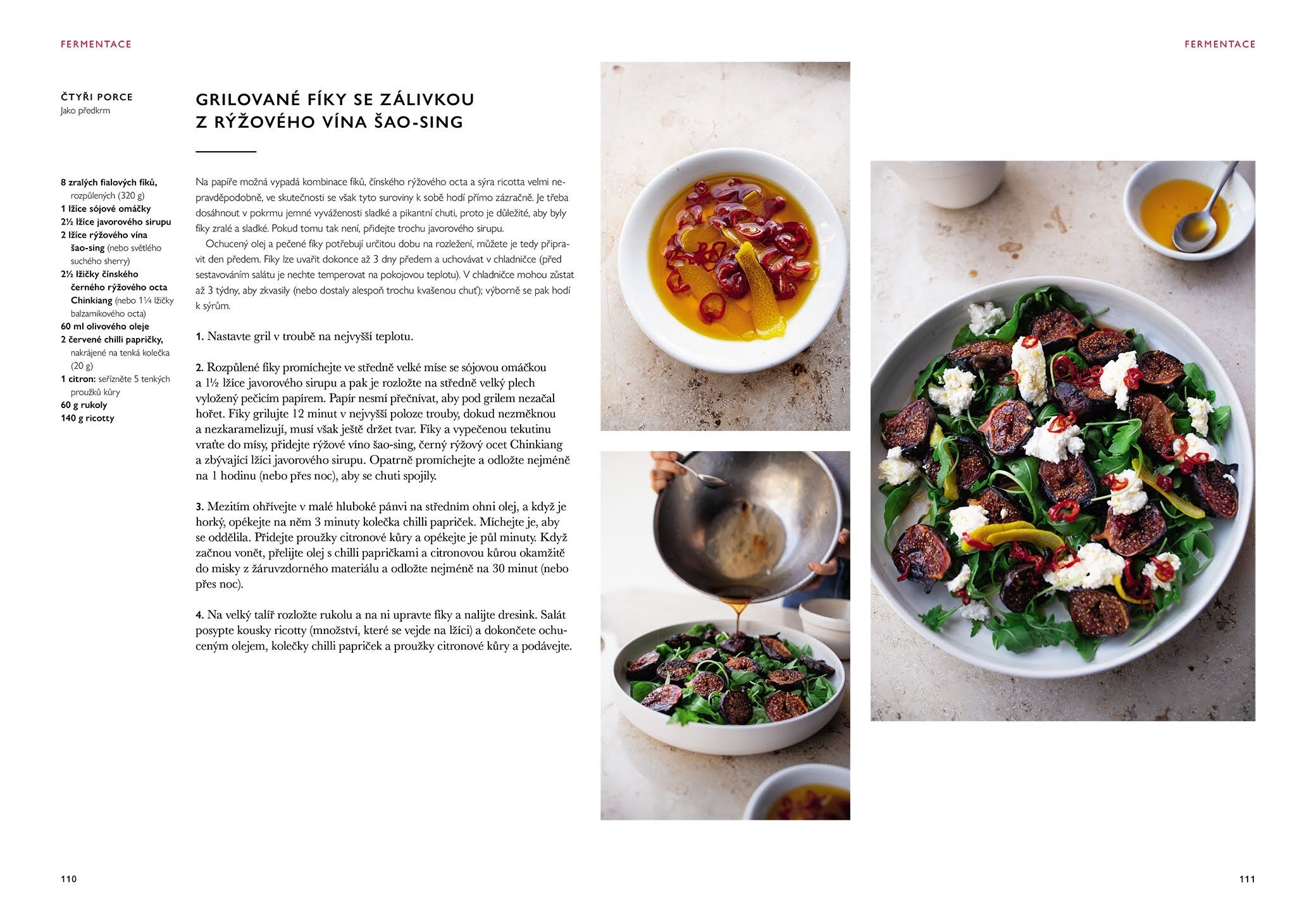 FERMENTACE

ČTYŘI PORCE
Jako předkrm

8 zralých fialových fíků, rozpůlených (320 g)
1 lžíce sójové omáčky
2½ lžíce javorového sirupu
2 lžíce rýžového vína šao-sing (nebo světlého suchého sherry)
2½ lžičky čínského černého rýžového octa Chinkiang (nebo 1¼ lžičky balzamikového octa)
60 ml olivového oleje
2 červené chilli papričky, nakrájené na tenká kolečka (20 g)
1 citron: seřízněte 5 tenkých proužků kůry
60 g rukoly
140 g ricotty

GRILOVANÉ FÍKY SE ZÁLIVKOU
Z RÝŽOVÉHO VÍNA ŠAO-SING

Na papíře možná vypadá kombinace fíků, čínského rýžového octa a sýra ricotta velmi nepravděpodobně, ve skutečnosti se však tyto suroviny k sobě hodí přímo zázračně. Je třeba dosáhnout v pokrmu jemné vyváženosti sladké a pikantní chuti, proto je důležité, aby byly fíky zralé a sladké. Pokud tomu tak není, přidejte trochu javorového sirupu.

Ochucený olej a pečené fíky potřebují určitou dobu na rozležení, můžete je tedy připravit den předem. Fíky lze uvařit dokonce až 3 dny předem a uchovávat v chladničce (před sestavováním salátu je nechte temperovat na pokojovou teplotu). V chladničce mohou zůstat až 3 týdny, aby zkvasily (nebo dostaly alespoň trochu kvašenou chuť); výborně se pak hodí k sýrům.

1. Nastavte gril v troubě na nejvyšší teplotu.

2. Rozpůlené fíky promíchejte ve středně velké míse se sójovou omáčkou a 1½ lžíce javorového sirupu a pak je rozložte na středně velký plech vyložený pečicím papírem. Papír nesmí přečnívat, aby pod grilem nezačal hořet. Fíky grilujte 12 minut v nejvyšší poloze trouby, dokud nezměknou a nezkaramelizují, musí však ještě držet tvar. Fíky a vypečenou tekutinu vraťte do mísy, přidejte rýžové víno šao-sing, černý rýžový ocet Chinkiang a zbývající lžíci javorového sirupu. Opatrně promíchejte a odložte nejméně na 1 hodinu (nebo přes noc), aby se chuti spojily.

3. Mezitím ohřívejte v malé hluboké pánvi na středním ohni olej, a když je horký, opékejte na něm 3 minuty kolečka chilli papriček. Míchejte je, aby se oddělila. Přidejte proužky citronové kůry a opékejte je půl minuty. Když začnou vonět, přelijte olej s chilli papričkami a citronovou kůrou okamžitě do misky z žáruvzdorného materiálu a odložte nejméně na 30 minut (nebo přes noc).

4. Na velký talíř rozložte rukolu a na ni upravte fíky a nalijte dresink. Salát posypte kousky ricotty (množství, které se vejde na lžíci) a dokončete ochuceným olejem, kolečky chilli papriček a proužky citronové kůry a podávejte.

110

FERMENTACE

111